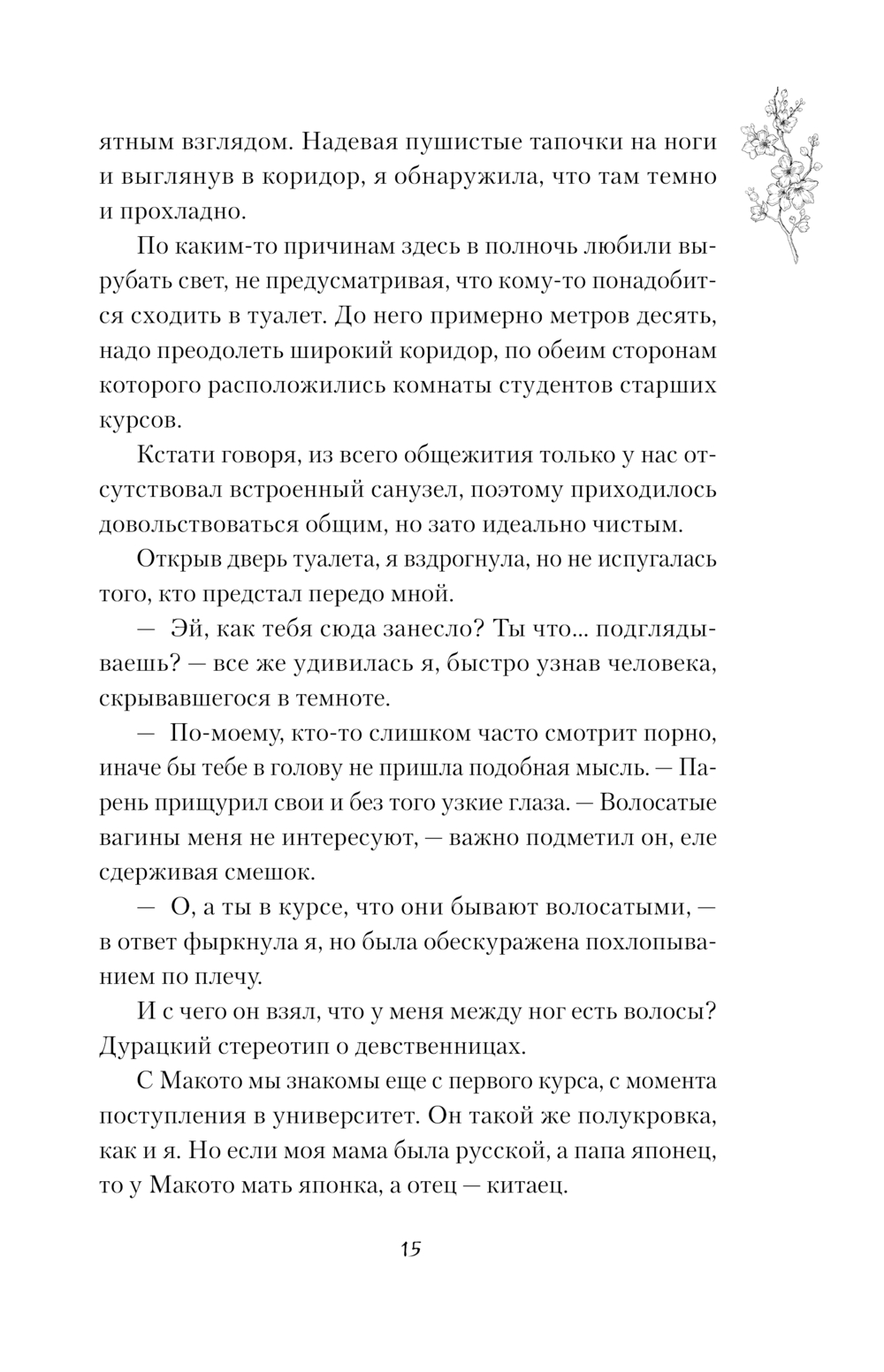 ятным взглядом. Надевая пушистые тапочки на ноги и выглянув в коридор, я обнаружила, что там темно и прохладно.

По каким-то причинам здесь в полночь любили вырубать свет, не предусматривая, что кому-то понадобится сходить в туалет. До него примерно метров десять, надо преодолеть широкий коридор, по обеим сторонам которого расположились комнаты студентов старших курсов.

Кстати говоря, из всего общежития только у нас отсутствовал встроенный санузел, поэтому приходилось довольствоваться общим, но зато идеально чистым.

Открыв дверь туалета, я вздрогнула, но не испугалась того, кто предстал передо мной.

— Эй, как тебя сюда занесло? Ты что... подглядываешь? — все же удивилась я, быстро узнав человека, скрывавшегося в темноте.

— По-моему, кто-то слишком часто смотрит порно, иначе бы тебе в голову не пришла подобная мысль. — Парень прищурил свои и без того узкие глаза. — Волосатые вагины меня не интересуют, — важно подметил он, еле сдерживая смешок.

— О, а ты в курсе, что они бывают волосатыми, — в ответ фыркнула я, но была обескуражена похлопыванием по плечу.

И с чего он взял, что у меня между ног есть волосы? Дурацкий стереотип о девственницах.

С Макото мы знакомы еще с первого курса, с момента поступления в университет. Он такой же полукровка, как и я. Но если моя мама была русской, а папа японец, то у Макото мать японка, а отец — китаец.

15